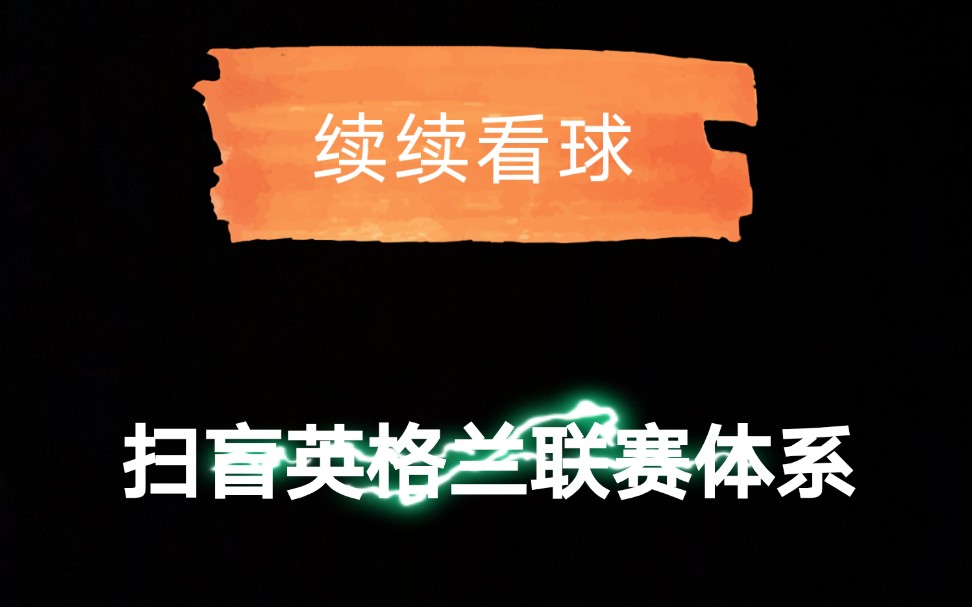 续续看球

扫盲英格兰联赛体系